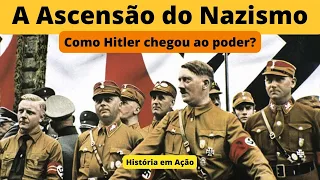 A Ascensão do Nazismo

Como Hitler chegou ao poder?

História em Ação